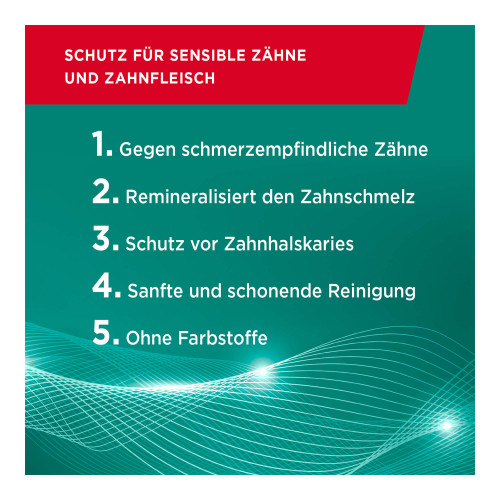 SCHUTZ FÜR SENSIBLE ZÄHNE
UND ZAHNFLEISCH

1. Gegen schmerzempfindliche Zähne
2. Remineralisiert den Zahnschmelz
3. Schutz vor Zahnhalskaries
4. Sanfte und schonende Reinigung
5. Ohne Farbstoffe